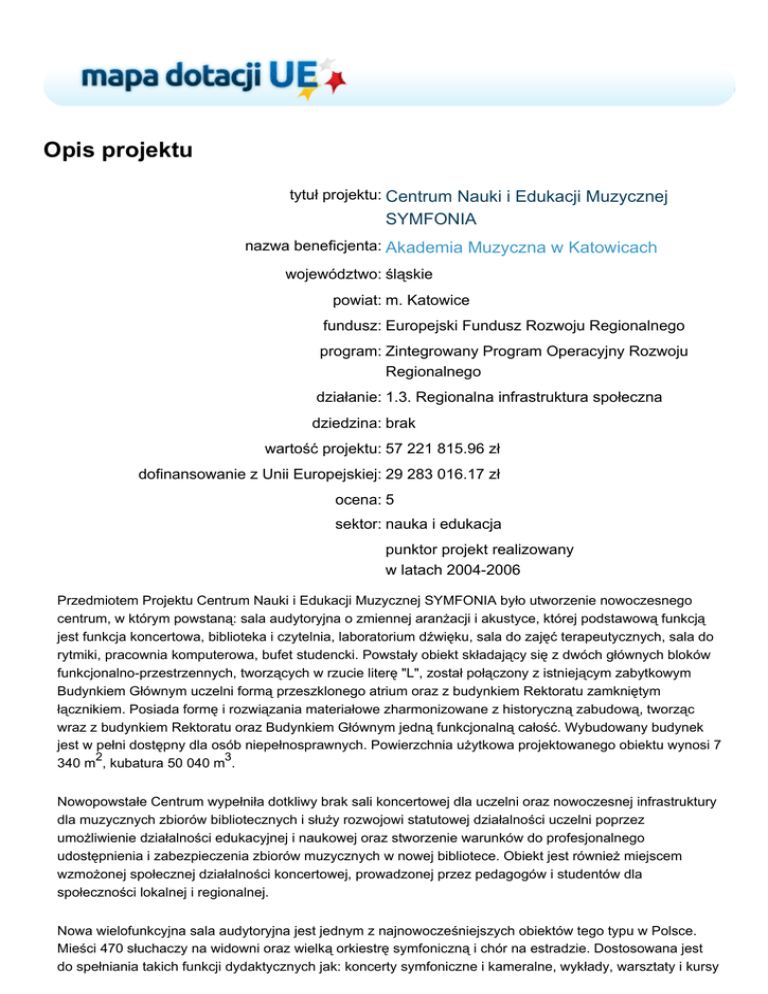 mapa dotacji UE

Opis projektu

tytuł projektu: Centrum Nauki i Edukacji Muzycznej SYMFONIA

nazwa beneficjenta: Akademia Muzyczna w Katowicach

województwo: śląskie

powiat: m. Katowice

fundusz: Europejski Fundusz Rozwoju Regionalnego

program: Zintegrowany Program Operacyjny Rozwoju Regionalnego

działanie: 1.3. Regionalna infrastruktura społeczna

dziedzina: brak

wartość projektu: 57 221 815.96 zł

dofinansowanie z Unii Europejskiej: 29 283 016.17 zł

ocena: 5

sektor: nauka i edukacja

punktor projekt realizowany w latach 2004-2006

Przedmiotem Projektu Centrum Nauki i Edukacji Muzycznej SYMFONIA było utworzenie nowoczesnego centrum, w którym powstaną: sala audytoryjna o zmiennej aranżacji i akustyce, której podstawową funkcją jest funkcja koncertowa, biblioteka i czytelnia, laboratorium dźwięku, sala do zajęć terapeutycznych, sala do rytmiki, pracownia komputerowa, bufet studencki. Powstały obiekt składający się z dwóch głównych bloków funkcjonalno-przestrzennych, tworzących w rzucie literę "L", został połączony z istniejącym zabytkowym Budynkiem Głównym uczelni formą przeszklonego atrium oraz z budynkiem Rektoratu zamkniętym łącznikiem. Posiada formę i rozwiązania materiałowe zharmonizowane z historyczną zabudową, tworząc wraz z budynkiem Rektoratu oraz Budynkiem Głównym jedną funkcjonalną całość. Wybudowany budynek jest w pełni dostępny dla osób niepełnosprawnych. Powierzchnia użytkowa projektowanego obiektu wynosi 7 340 m$^2$, kubatura 50 040 m$^3$.

Nowopowstałe Centrum wypełniła dotkliwy brak sali koncertowej dla uczelni oraz nowoczesnej infrastruktury dla muzycznych zbiorów bibliotecznych i służy rozwojowi statutowej działalności uczelni poprzez umożliwienie działalności edukacyjnej i naukowej oraz stworzenie warunków do profesjonalnego udostępnienia i zabezpieczenia zbiorów muzycznych w nowej bibliotece. Obiekt jest również miejscem wzmożonej społecznej działalności koncertowej, prowadzonej przez pedagogów i studentów dla społeczności lokalnej i regionalnej.

Nowa wielofunkcyjna sala audytoryjna jest jednym z najnowocześniejszych obiektów tego typu w Polsce. Mieści 470 słuchaczy na widowni oraz wielką orkiestrę symfoniczną i chór na estradzie. Dostosowana jest do spełniania takich funkcji dydaktycznych jak: koncerty symfoniczne i kameralne, wykłady, warsztaty i kursy